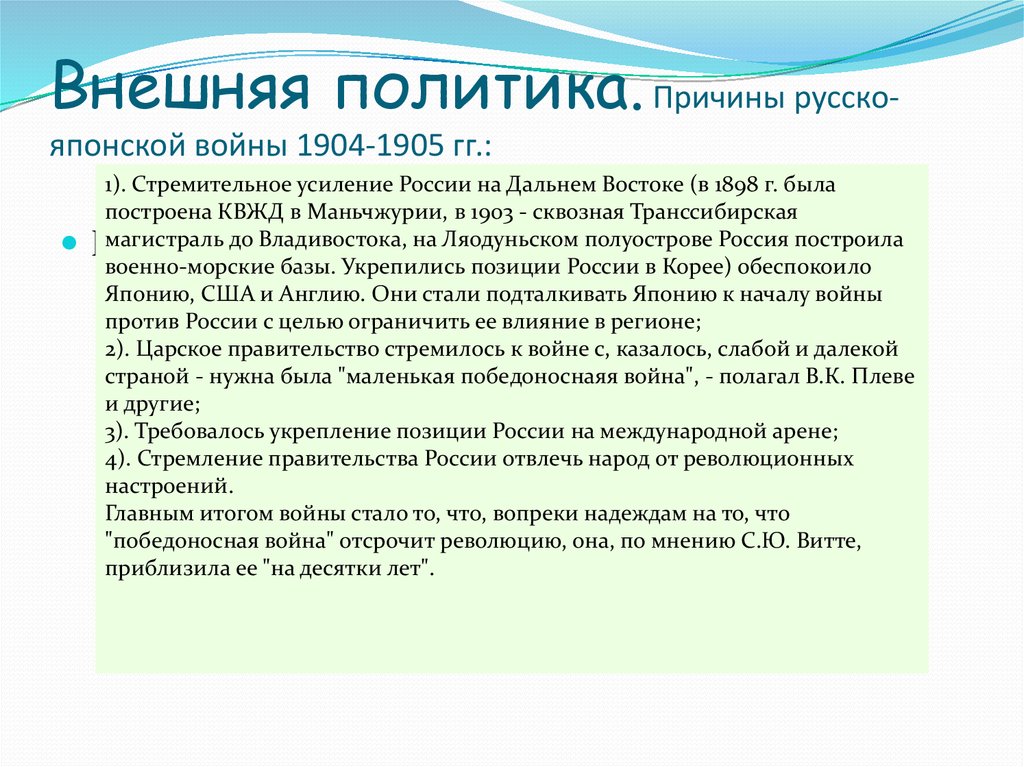 Внешняя политика. Причины русско-японской войны 1904-1905 гг.:

1). Стремительное усиление России на Дальнем Востоке (в 1898 г. была построена КВЖД в Маньчжурии, в 1903 - сквозная Транссибирская магистраль до Владивостока, на Ляодуньском полуострове Россия построила военно-морские базы. Укрепились позиции России в Корее) обеспокоило Японию, США и Англию. Они стали подталкивать Японию к началу войны против России с целью ограничить ее влияние в регионе;
2). Царское правительство стремилось к войне с, казалось, слабой и далекой страной - нужна была "маленькая победоносная война", - полагал В.К. Плеве и другие;
3). Требовалось укрепление позиции России на международной арене;
4). Стремление правительства России отвлечь народ от революционных настроений.
Главным итогом войны стало то, что, вопреки надеждам на то, что "победоносная война" отсрочит революцию, она, по мнению С.Ю. Витте, приблизила ее "на десятки лет".